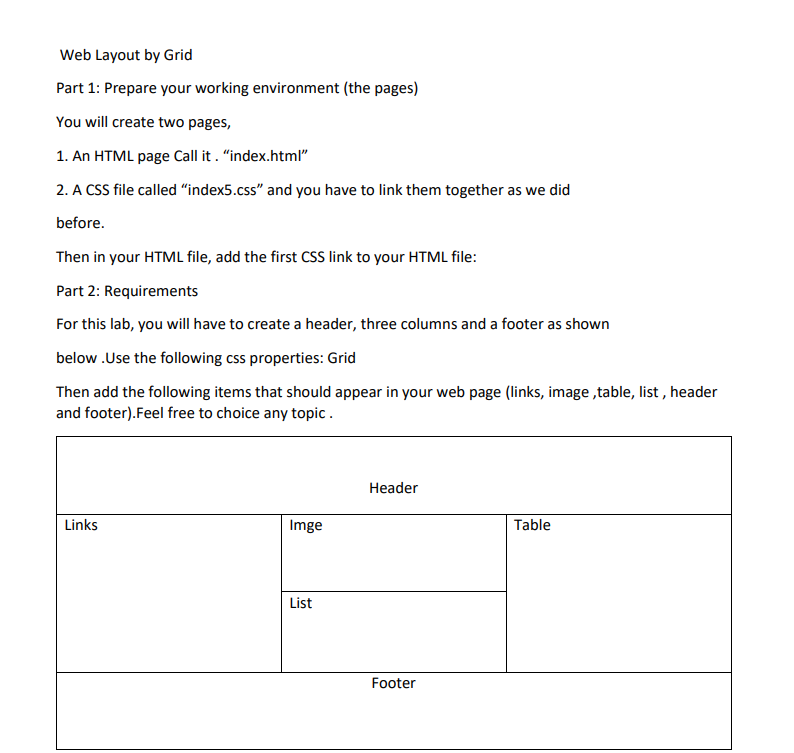 Web Layout by Grid

Part 1: Prepare your working environment (the pages)

You will create two pages,

1. An HTML page Call it . “index.html”

2. A CSS file called “index5.css” and you have to link them together as we did before.

Then in your HTML file, add the first CSS link to your HTML file:

Part 2: Requirements

For this lab, you will have to create a header, three columns and a footer as shown below .Use the following css properties: Grid

Then add the following items that should appear in your web page (links, image ,table, list , header and footer).Feel free to choice any topic .

Header

Links

Imge

List

Table

Footer